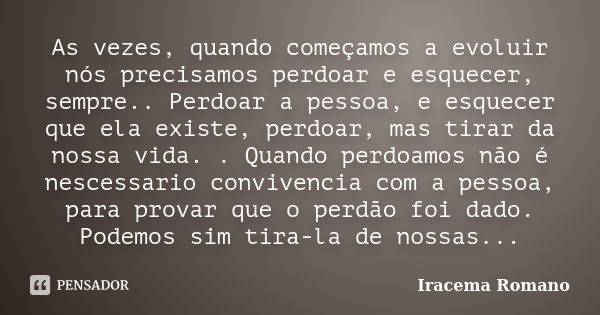 As vezes, quando começamos a evoluir nós precisamos perdoar e esquecer, sempre.. Perdoar a pessoa, e esquecer que ela existe, perdoar, mas tirar da nossa vida. . Quando perdoamos não é nescessario convivencia com a pessoa, para provar que o perdão foi dado. Podemos sim tira-la de nossas...

PENSADOR

Iracema Romano